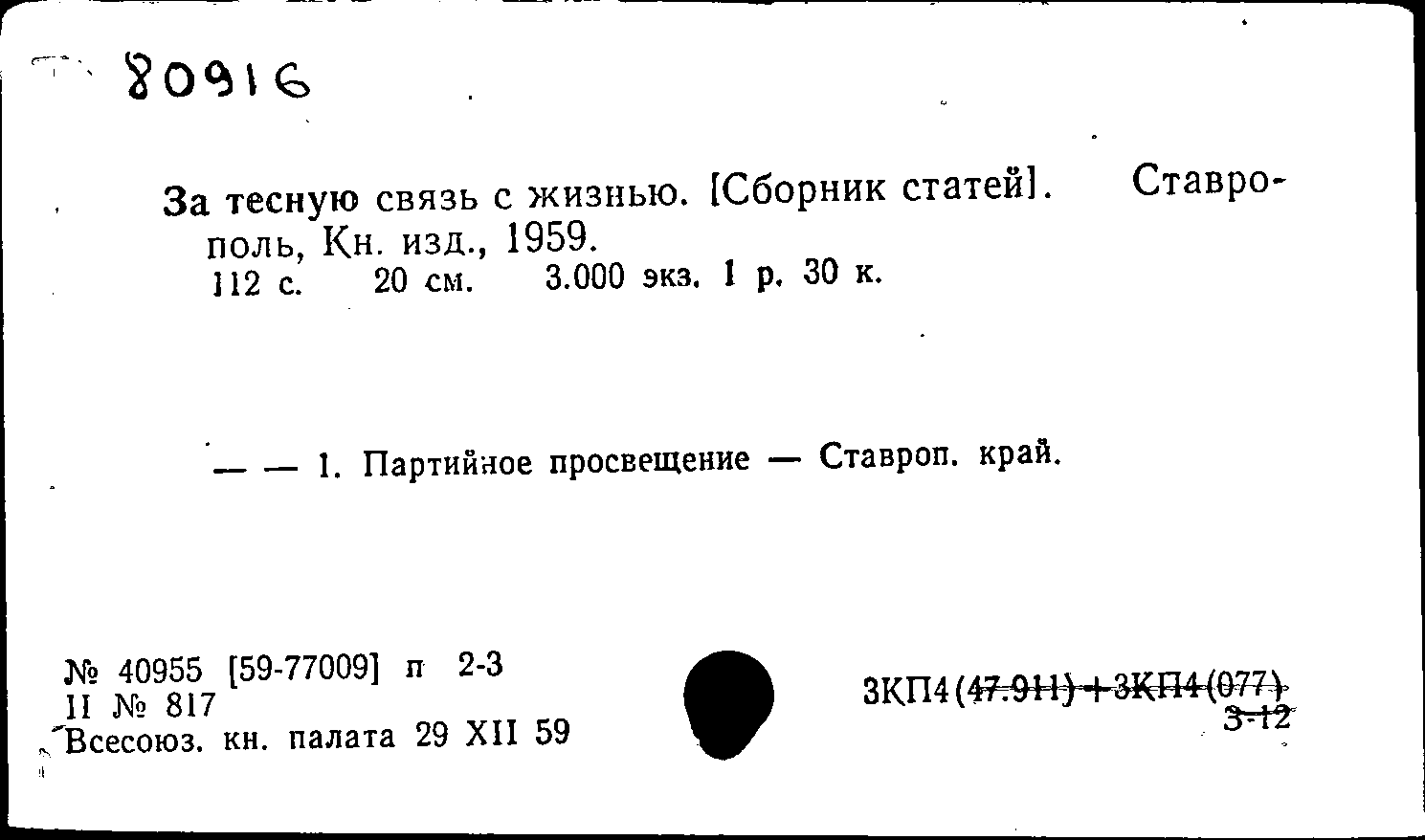 80916

За тесную связь с жизнью. [Сборник статей]. Ставрополь, Кн. изд., 1959.
112 с. 20 см. 3.000 экз. 1 р. 30 к.

— — 1. Партийное просвещение — Ставроп. край.

№ 40955 [59-77009] п 2-3
II № 817
Всесоюз. кн. палата 29 XII 59

3КП4(47.911)+3КП4(077)
3-12